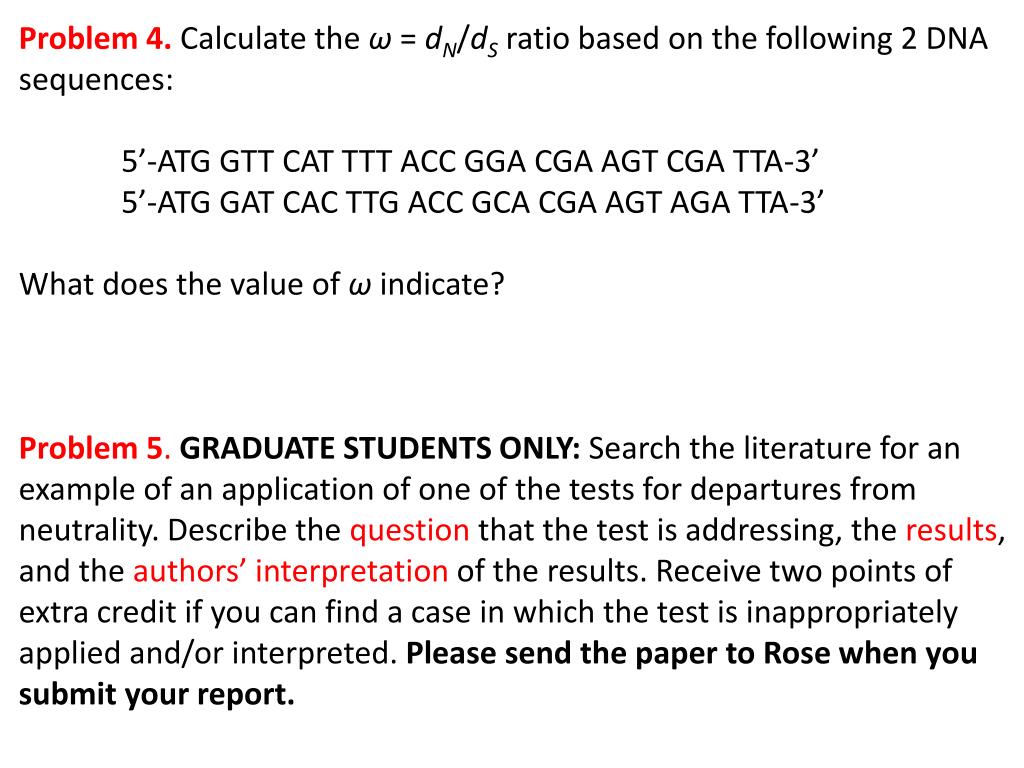 Problem 4. Calculate the $\omega = d_N/d_S$ ratio based on the following 2 DNA sequences:

5’-ATG GTT CAT TTT ACC GGA CGA AGT CGA TTA-3’
5’-ATG GAT CAC TTG ACC GCA CGA AGT AGA TTA-3’

What does the value of $\omega$ indicate?

Problem 5. GRADUATE STUDENTS ONLY: Search the literature for an example of an application of one of the tests for departures from neutrality. Describe the question that the test is addressing, the results, and the authors’ interpretation of the results. Receive two points of extra credit if you can find a case in which the test is inappropriately applied and/or interpreted. Please send the paper to Rose when you submit your report.